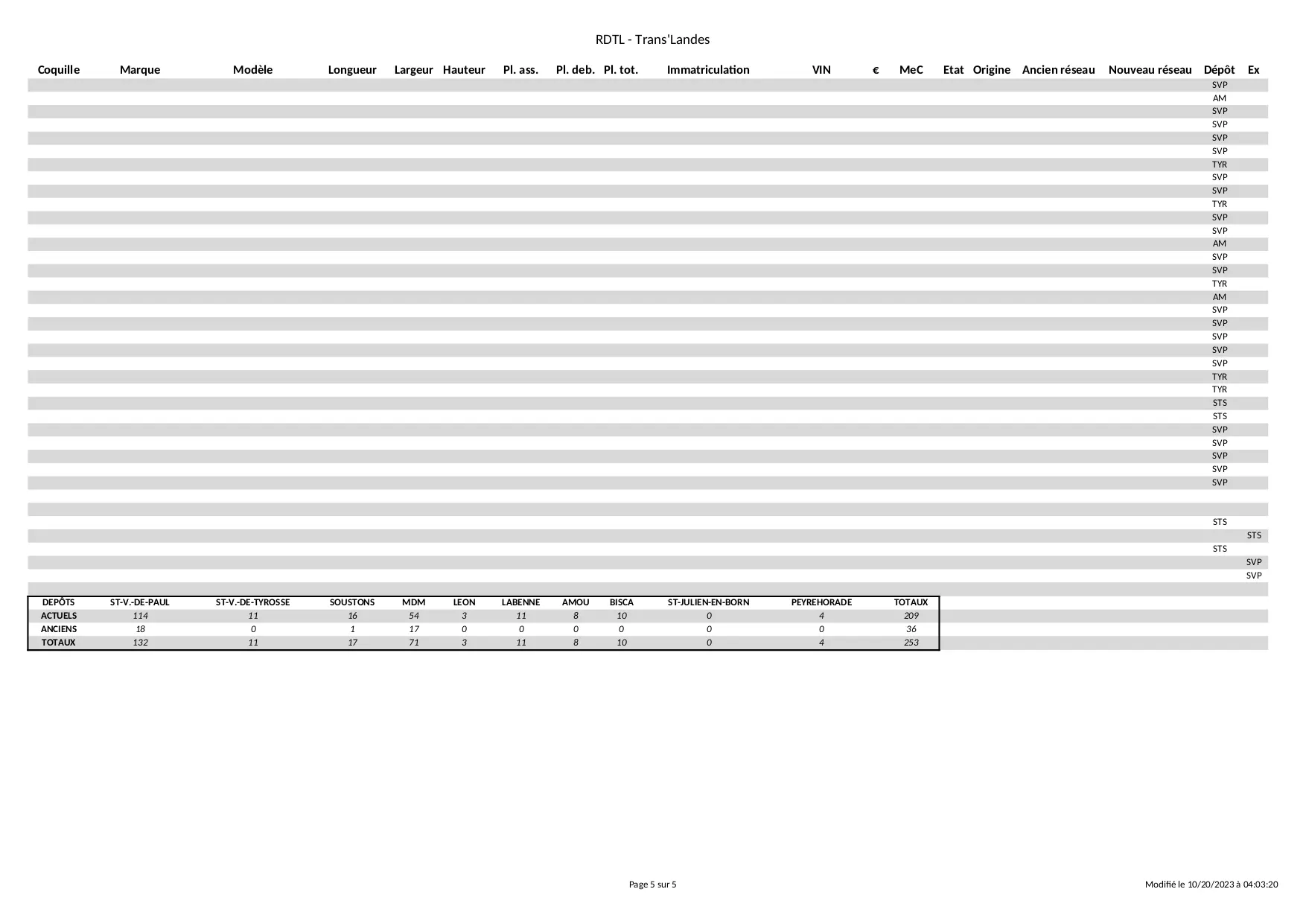 RDTL - Trans'Landes

| Coquille | Marque | Modèle | Longueur | Largeur | Hauteur | Pl. ass. | Pl. deb. | Pl. tot. | Immatriculation | VIN | € | MeC | Etat | Origine | Ancien réseau | Nouveau réseau | Dépôt | Ex |
|---|---|---|---|---|---|---|---|---|---|---|---|---|---|---|---|---|---|---|
| | | | | | | | | | | | | | | | | | SVP | |
| | | | | | | | | | | | | | | | | | AM | |
| | | | | | | | | | | | | | | | | | SVP | |
| | | | | | | | | | | | | | | | | | SVP | |
| | | | | | | | | | | | | | | | | | SVP | |
| | | | | | | | | | | | | | | | | | SVP | |
| | | | | | | | | | | | | | | | | | TYR | |
| | | | | | | | | | | | | | | | | | SVP | |
| | | | | | | | | | | | | | | | | | SVP | |
| | | | | | | | | | | | | | | | | | TYR | |
| | | | | | | | | | | | | | | | | | SVP | |
| | | | | | | | | | | | | | | | | | SVP | |
| | | | | | | | | | | | | | | | | | AM | |
| | | | | | | | | | | | | | | | | | SVP | |
| | | | | | | | | | | | | | | | | | SVP | |
| | | | | | | | | | | | | | | | | | TYR | |
| | | | | | | | | | | | | | | | | | AM | |
| | | | | | | | | | | | | | | | | | SVP | |
| | | | | | | | | | | | | | | | | | SVP | |
| | | | | | | | | | | | | | | | | | SVP | |
| | | | | | | | | | | | | | | | | | SVP | |
| | | | | | | | | | | | | | | | | | SVP | |
| | | | | | | | | | | | | | | | | | TYR | |
| | | | | | | | | | | | | | | | | | TYR | |
| | | | | | | | | | | | | | | | | | STS | |
| | | | | | | | | | | | | | | | | | STS | |
| | | | | | | | | | | | | | | | | | SVP | |
| | | | | | | | | | | | | | | | | | SVP | |
| | | | | | | | | | | | | | | | | | SVP | |
| | | | | | | | | | | | | | | | | | SVP | |
| | | | | | | | | | | | | | | | | | SVP | |
| | | | | | | | | | | | | | | | | | | |
| | | | | | | | | | | | | | | | | | | |
| | | | | | | | | | | | | | | | | | STS | |
| | | | | | | | | | | | | | | | | | | STS |
| | | | | | | | | | | | | | | | | | STS | |
| | | | | | | | | | | | | | | | | | | SVP |
| | | | | | | | | | | | | | | | | | | SVP |

| DEPÔTS | ST-V.-DE-PAUL | ST-V.-DE-TYROSSE | SOUSTONS | MDM | LEON | LABENNE | AMOU | BISCA | ST-JULIEN-EN-BORN | PEYREHORADE | TOTAUX |
|---|---|---|---|---|---|---|---|---|---|---|---|
| ACTUELS | 114 | 11 | 16 | 54 | 3 | 11 | 8 | 10 | 0 | 4 | 209 |
| ANCIENS | 18 | 0 | 1 | 17 | 0 | 0 | 0 | 0 | 0 | 0 | 36 |
| TOTAUX | 132 | 11 | 17 | 71 | 3 | 11 | 8 | 10 | 0 | 4 | 253 |

Page 5 sur 5

Modifié le 10/20/2023 à 04:03:20